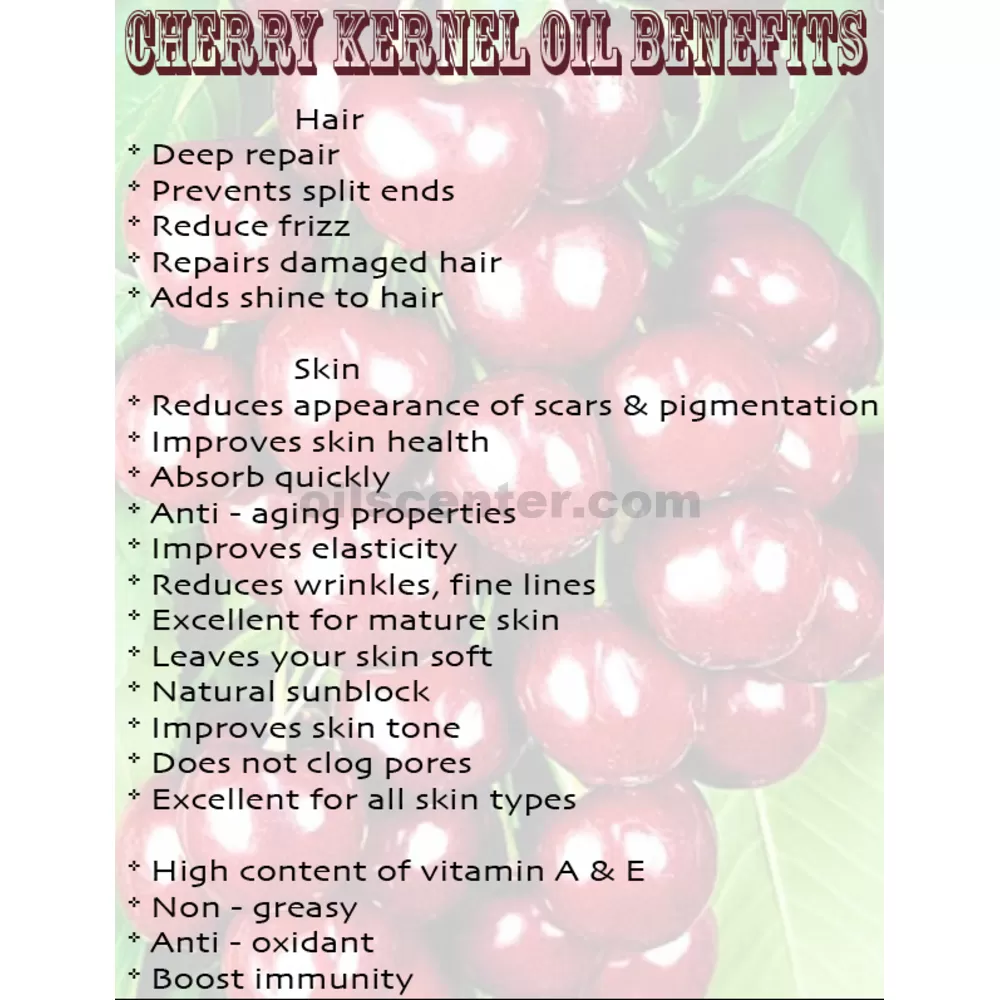 CHERRY KERNEL OIL BENEFITS

Hair
* Deep repair
* Prevents split ends
* Reduce frizz
* Repairs damaged hair
* Adds shine to hair

Skin
* Reduces appearance of scars & pigmentation
* Improves skin health
* Absorb quickly
* Anti - aging properties
* Improves elasticity
* Reduces wrinkles, fine lines
* Excellent for mature skin
* Leaves your skin soft
* Natural sunblock
* Improves skin tone
* Does not clog pores
* Excellent for all skin types

* High content of vitamin A & E
* Non - greasy
* Anti - oxidant
* Boost immunity

oilscenter.com